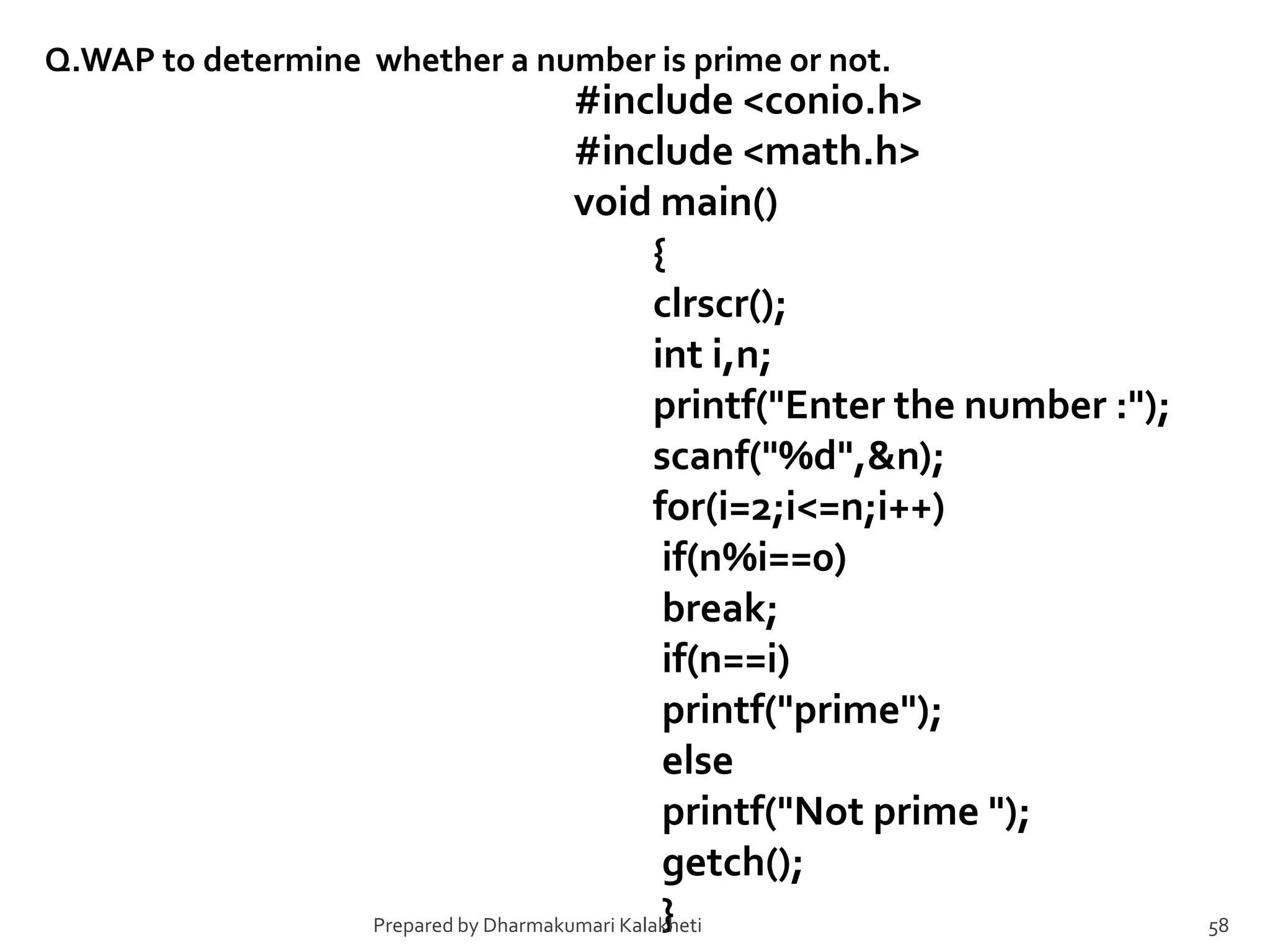 Q.WAP to determine whether a number is prime or not.

#include <conio.h>
#include <math.h>
void main()
{
clrscr();
int i,n;
printf("Enter the number :");
scanf("%d",&n);
for(i=2;i<=n;i++)
if(n%i==0)
break;
if(n==i)
printf("prime");
else
printf("Not prime ");
getch();
}

Prepared by Dharmakumari Kalakheti

58